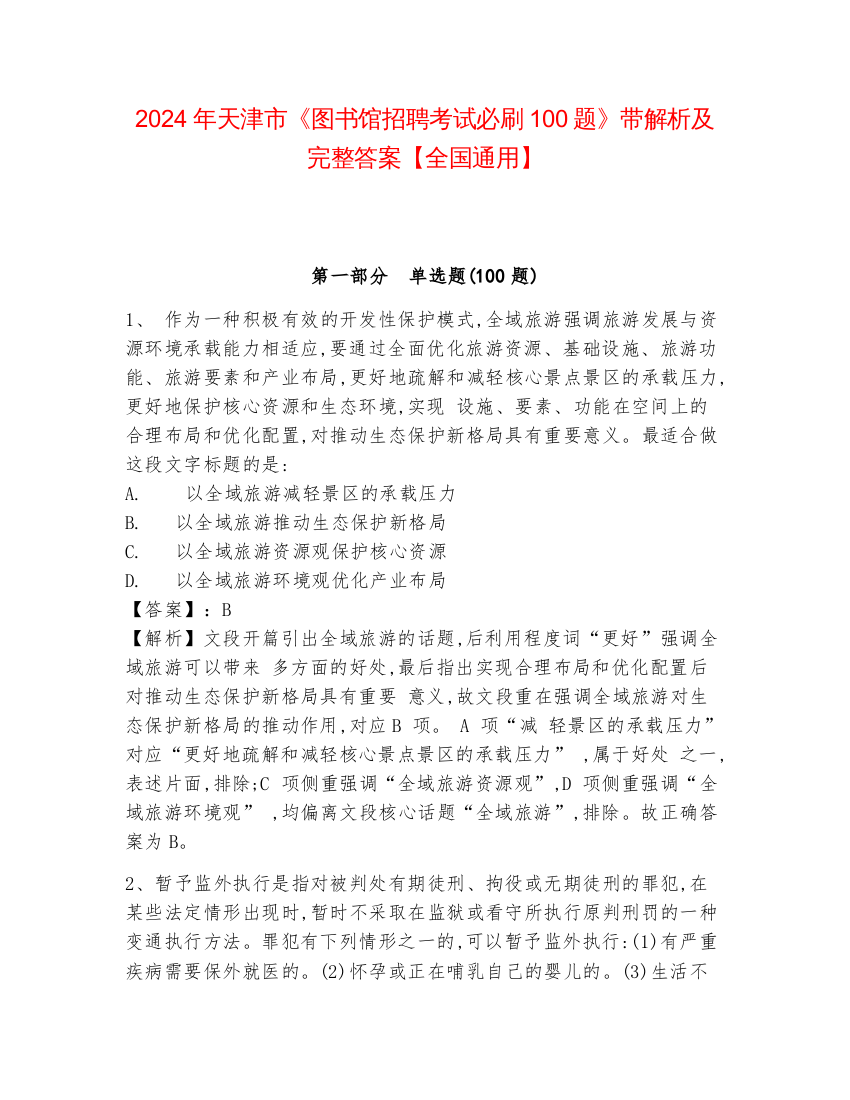 2024 年天津市《图书馆招聘考试必刷 100 题》带解析及完整答案【全国通用】

第一部分　单选题(100 题)

1、 作为一种积极有效的开发性保护模式,全域旅游强调旅游发展与资源环境承载能力相适应,要通过全面优化旅游资源、基础设施、旅游功能、旅游要素和产业布局,更好地疏解和减轻核心景点景区的承载压力,更好地保护核心资源和生态环境,实现 设施、要素、功能在空间上的合理布局和优化配置,对推动生态保护新格局具有重要意义。最适合做这段文字标题的是:
A.　以全域旅游减轻景区的承载压力
B.　以全域旅游推动生态保护新格局
C.　以全域旅游资源观保护核心资源
D.　以全域旅游环境观优化产业布局
【答案】:B
【解析】文段开篇引出全域旅游的话题,后利用程度词“更好”强调全域旅游可以带来 多方面的好处,最后指出实现合理布局和优化配置后对推动生态保护新格局具有重要 意义,故文段重在强调全域旅游对生态保护新格局的推动作用,对应 B 项。 A 项“减 轻景区的承载压力”对应“更好地疏解和减轻核心景点景区的承载压力” ,属于好处 之一,表述片面,排除;C 项侧重强调“全域旅游资源观”,D 项侧重强调“全域旅游环境观” ,均偏离文段核心话题“全域旅游”,排除。故正确答案为 B。

2、暂予监外执行是指对被判处有期徒刑、拘役或无期徒刑的罪犯,在某些法定情形出现时,暂时不采取在监狱或看守所执行原判刑罚的一种变通执行方法。罪犯有下列情形之一的,可以暂予监外执行:(1)有严重疾病需要保外就医的。(2)怀孕或正在哺乳自己的婴儿的。(3)生活不